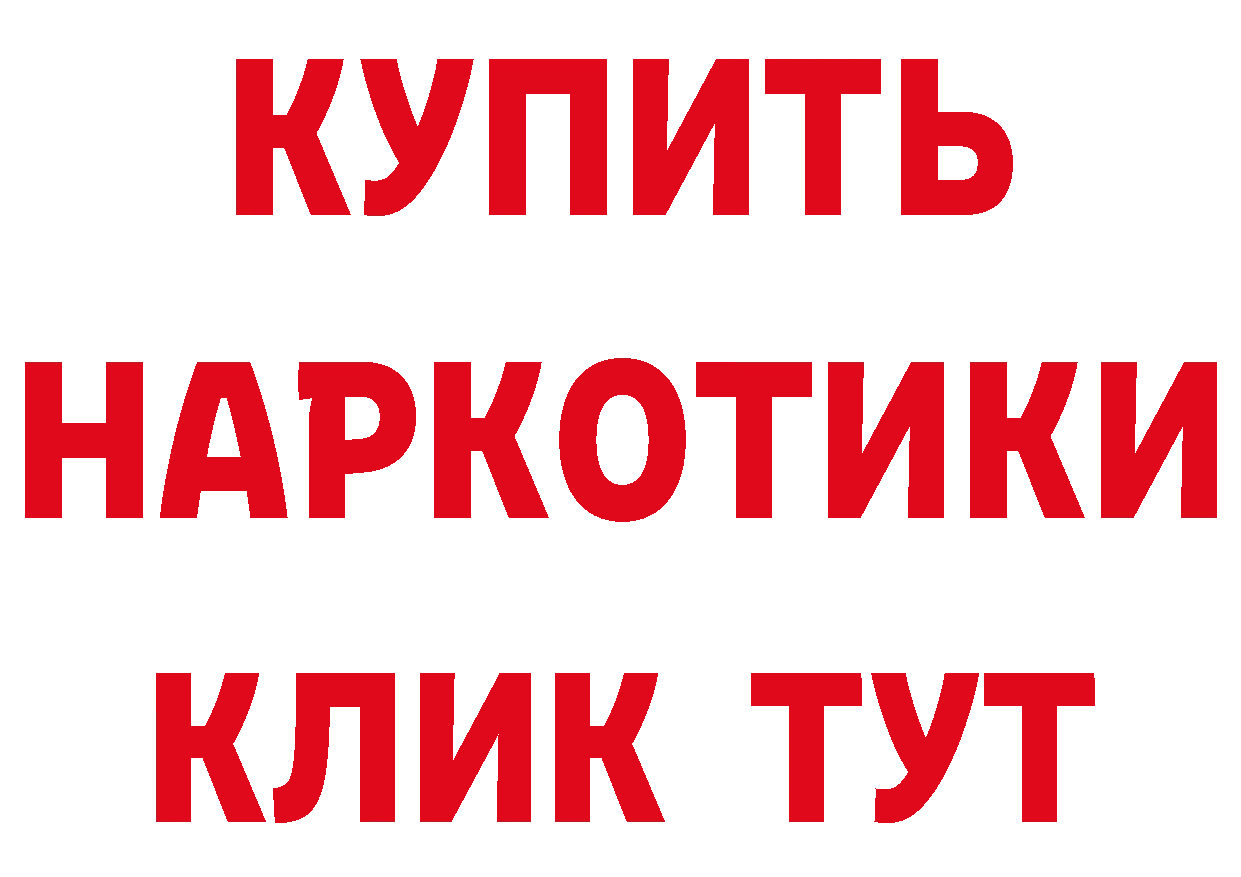 КУПИТЬ НАРКОТИКИ КЛИК ТУТ